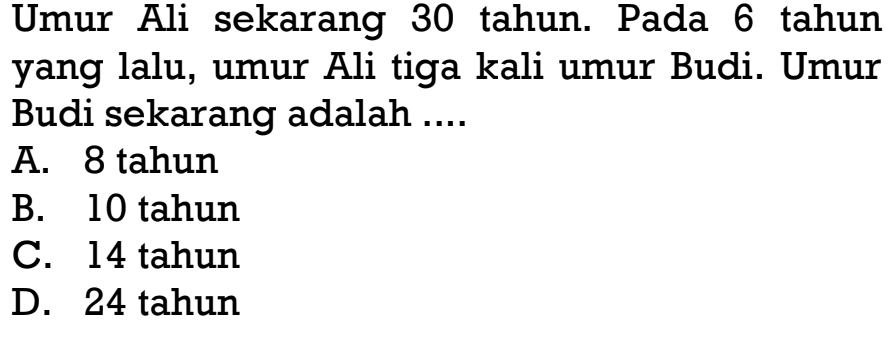 Umur Ali sekarang 30 tahun. Pada 6 tahun yang lalu, umur Ali tiga kali umur Budi. Umur Budi sekarang adalah ....
A. 8 tahun
B. 10 tahun
C. 14 tahun
D. 24 tahun